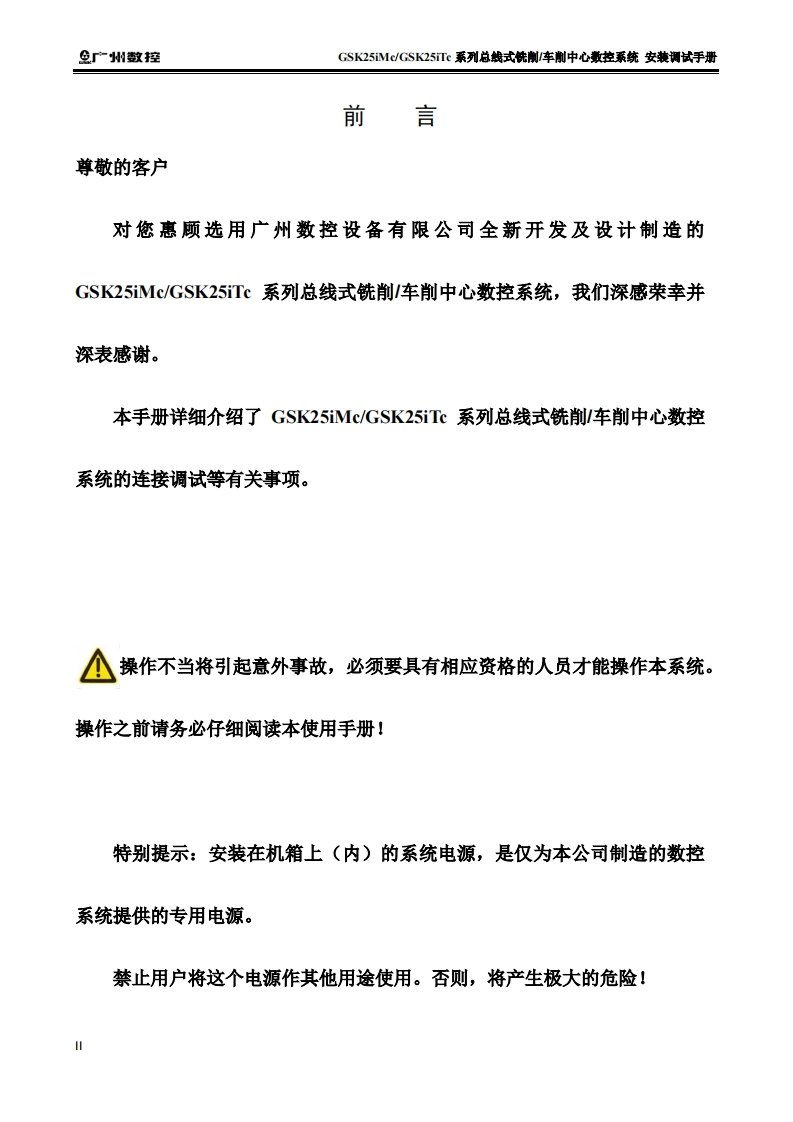 广州数控 GSK25iMc/GSK25iTc 系列总线式铣削/车削中心数控系统 安装调试手册

前 言

尊敬的客户

对您惠顾选用广州数控设备有限公司全新开发及设计制造的 GSK25iMc/GSK25iTc 系列总线式铣削/车削中心数控系统，我们深感荣幸并深表感谢。

本手册详细介绍了 GSK25iMc/GSK25iTc 系列总线式铣削/车削中心数控系统的连接调试等有关事项。

操作不当将引起意外事故，必须要具有相应资格的人员才能操作本系统。操作之前请务必仔细阅读本使用手册！

特别提示：安装在机箱上（内）的系统电源，是仅为本公司制造的数控系统提供的专用电源。

禁止用户将这个电源作其他用途使用。否则，将产生极大的危险！

II